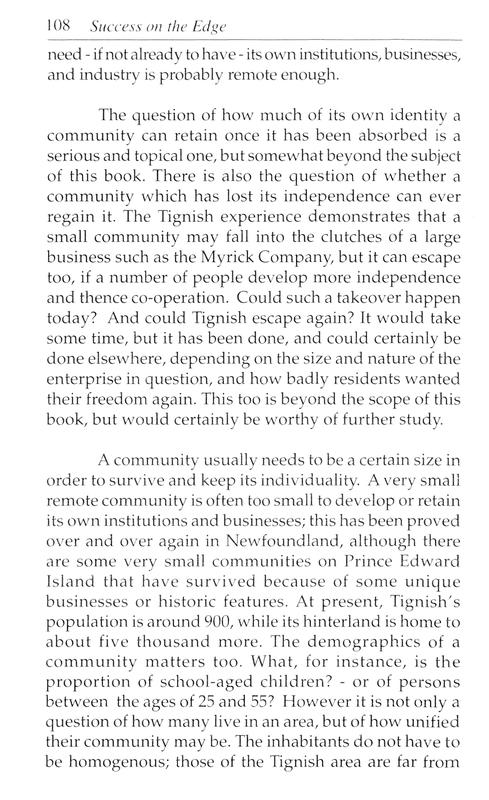 108 Success on the Edge

need - if not already to have - its own institutions, businesses, and industry is probably remote enough.

The question of how much of its own identity a community can retain once it has been absorbed is a serious and topical one, but somewhat beyond the subject of this book. There is also the question of whether a community which has lost its independence can ever regain it. The Tignish experience demonstrates that a small community may fall into the clutches of a large business such as the Myrick Company, but it can escape too, if a number of people develop more independence and thence co-operation. Could such a takeover happen today? And could Tignish escape again? It would take some time, but it has been done, and could certainly be done elsewhere, depending on the size and nature of the enterprise in question, and how badly residents wanted their freedom again. This too is beyond the scope of this book, but would certainly be worthy of further study.

A community usually needs to be a certain size in order to survive and keep its individuality. A very small remote community is often too small to develop or retain its own institutions and businesses; this has been proved over and over again in Newfoundland, although there are some very small communities on Prince Edward Island that have survived because of some unique businesses or historic features. At present, Tignish's population is around 900, while its hinterland is home to about five thousand more. The demographics of a community matters too. What, for instance, is the proportion of school-aged children? - or of persons between the ages of 25 and 55? However it is not only a question of how many live in an area, but of how unified their community may be. The inhabitants do not have to be homogenous; those of the Tignish area are far from